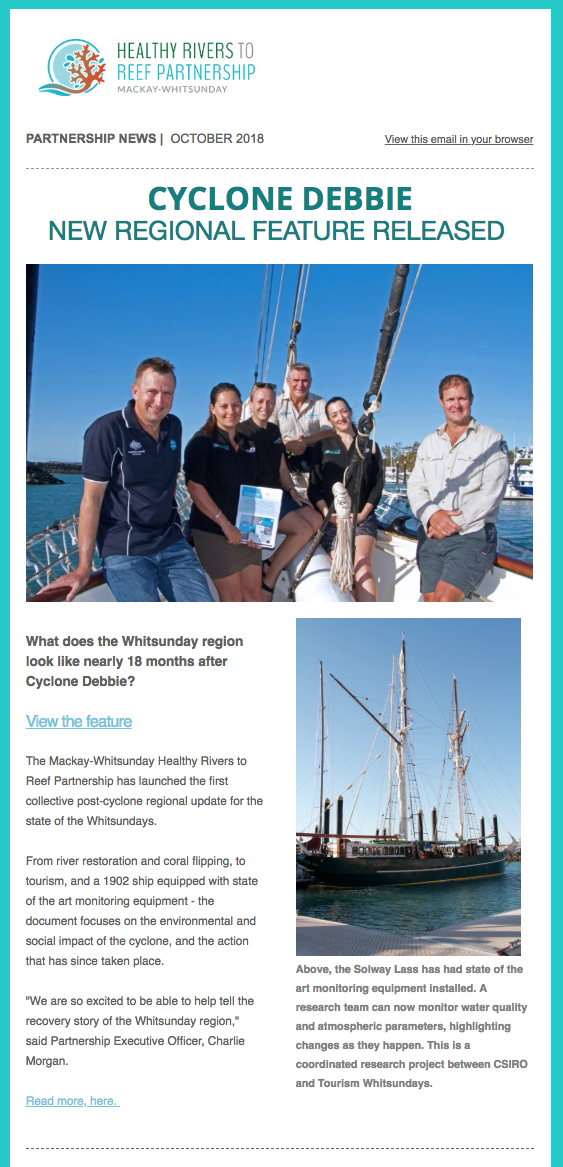 HEALTHY RIVERS TO REEF PARTNERSHIP
MACKAY-WHITSUNDAY

PARTNERSHIP NEWS | OCTOBER 2018

View this email in your browser

CYCLONE DEBBIE
NEW REGIONAL FEATURE RELEASED

What does the Whitsunday region look like nearly 18 months after Cyclone Debbie?

View the feature

The Mackay-Whitsunday Healthy Rivers to Reef Partnership has launched the first collective post-cyclone regional update for the state of the Whitsundays.

From river restoration and coral flipping, to tourism, and a 1902 ship equipped with state of the art monitoring equipment - the document focuses on the environmental and social impact of the cyclone, and the action that has since taken place.

"We are so excited to be able to help tell the recovery story of the Whitsunday region," said Partnership Executive Officer, Charlie Morgan.

Read more, here.

Above, the Solway Lass has had state of the art monitoring equipment installed. A research team can now monitor water quality and atmospheric parameters, highlighting changes as they happen. This is a coordinated research project between CSIRO and Tourism Whitsundays.